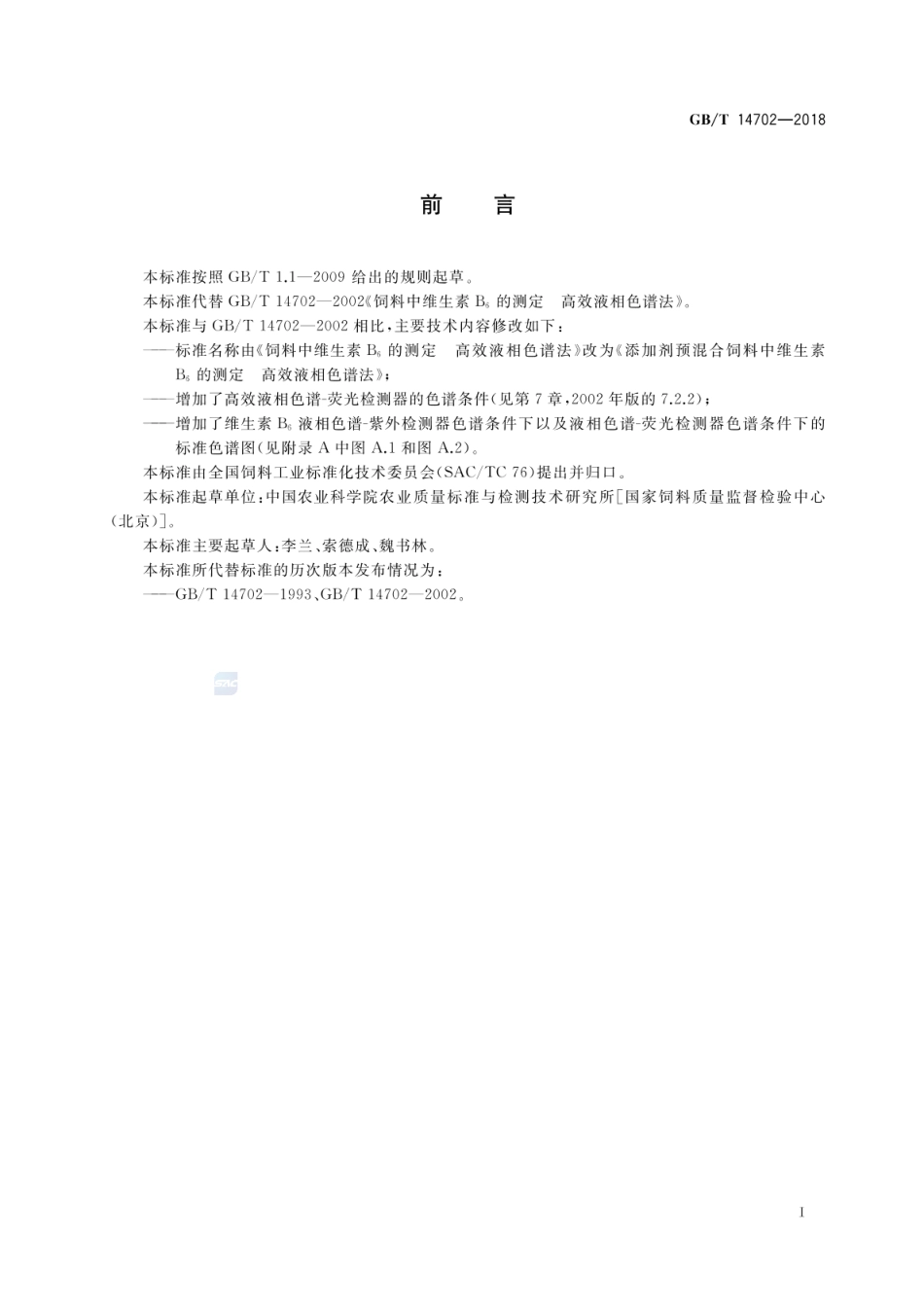 GB/T 14702—2018

前　言

本标准按照 GB/T 1.1—2009 给出的规则起草。

本标准代替 GB/T 14702—2002《饲料中维生素 $B_6$ 的测定　高效液相色谱法》。

本标准与 GB/T 14702—2002 相比，主要技术内容修改如下：

——标准名称由《饲料中维生素 $B_6$ 的测定　高效液相色谱法》改为《添加剂预混合饲料中维生素 $B_6$ 的测定　高效液相色谱法》；

——增加了高效液相色谱-荧光检测器的色谱条件（见第 7 章，2002 年版的 7.2.2）；

——增加了维生素 $B_6$ 液相色谱-紫外检测器色谱条件下以及液相色谱-荧光检测器色谱条件下的标准色谱图（见附录 A 中图 A.1 和图 A.2）。

本标准由全国饲料工业标准化技术委员会（SAC/TC 76）提出并归口。

本标准起草单位：中国农业科学院农业质量标准与检测技术研究所［国家饲料质量监督检验中心（北京）］。

本标准主要起草人：李兰、索德成、魏书林。

本标准所代替标准的历次版本发布情况为：

——GB/T 14702—1993、GB/T 14702—2002。

SAC

I